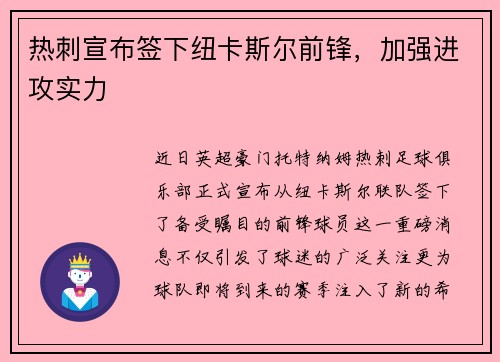 热刺宣布签下纽卡斯尔前锋，加强进攻实力

近日英超豪门托特纳姆热刺足球俱乐部正式宣布从纽卡斯尔联队签下了备受瞩目的前锋球员这一重磅消息不仅引发了球迷的广泛关注更为球队即将到来的赛季注入了新的希